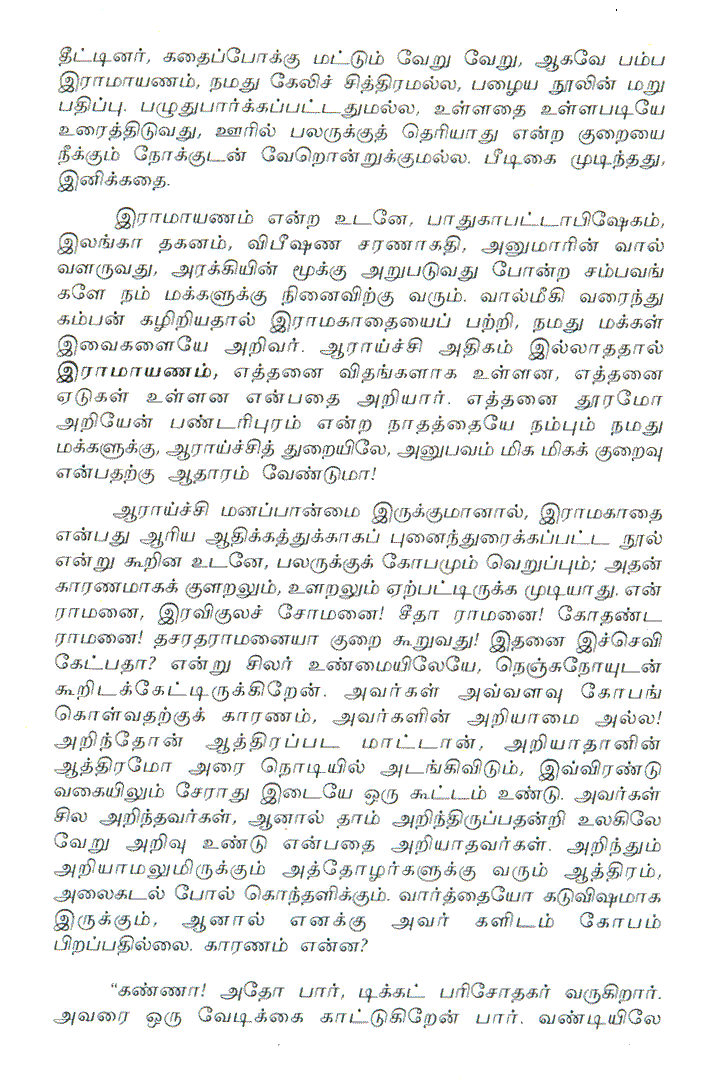 தீட்டினர், கதைப்போக்கு மட்டும் வேறு வேறு, ஆகவே பம்ப இராமாயணம், நமது கேலிச் சித்திரமல்ல, பழைய நூலின் மறு பதிப்பு. பழுதுபார்க்கப்பட்டதுமல்ல, உள்ளதை உள்ளபடியே உரைத்திடுவது, ஊரில் பலருக்குத் தெரியாது என்ற குறையை நீக்கும் நோக்குடன் வேறொன்றுக்குமல்ல. பீடிகை முடிந்தது, இனிக்கதை.

இராமாயணம் என்ற உடனே, பாதுகாபட்டாபிஷேகம், இலங்கா தகனம், விபீஷண சரணாகதி, அனுமாரின் வால் வளருவது, அரக்கியின் மூக்கு அறுபடுவது போன்ற சம்பவங்களே நம் மக்களுக்கு நினைவிற்கு வரும். வால்மீகி வரைந்து கம்பன் கழிறியதால் இராமகாதையைப் பற்றி, நமது மக்கள் இவைகளையே அறிவர். ஆராய்ச்சி அதிகம் இல்லாததால் இராமாயணம், எத்தனை விதங்களாக உள்ளன, எத்தனை ஏடுகள் உள்ளன என்பதை அறியார். எத்தனை தூரமோ அறியேன் பண்டரிபுரம் என்ற நாதத்தையே நம்பும் நமது மக்களுக்கு, ஆராய்ச்சித் துறையிலே, அனுபவம் மிக மிகக் குறைவு என்பதற்கு ஆதாரம் வேண்டுமா!

ஆராய்ச்சி மனப்பான்மை இருக்குமானால், இராமகாதை என்பது ஆரிய ஆதிக்கத்துக்காகப் புனைந்துரைக்கப்பட்ட நூல் என்று கூறின உடனே, பலருக்குக் கோபமும் வெறுப்பும்; அதன் காரணமாகக் குளறலும், உளறலும் ஏற்பட்டிருக்க முடியாது. என் ராமனை, இரவிகுலச் சோமனை! சீதா ராமனை! கோதண்ட ராமனை! தசரதராமனையா குறை கூறுவது! இதனை இச்செவி கேட்பதா? என்று சிலர் உண்மையிலேயே, நெஞ்சுநோயுடன் கூறிடக்கேட்டிருக்கிறேன். அவர்கள் அவ்வளவு கோபங் கொள்வதற்குக் காரணம், அவர்களின் அறியாமை அல்ல! அறிந்தோன் ஆத்திரப்பட மாட்டான், அறியாதானின் ஆத்திரமோ அரை நொடியில் அடங்கிவிடும், இவ்விரண்டு வகையிலும் சேராது இடையே ஒரு கூட்டம் உண்டு. அவர்கள் சில அறிந்தவர்கள், ஆனால் தாம் அறிந்திருப்பதன்றி உலகிலே வேறு அறிவு உண்டு என்பதை அறியாதவர்கள். அறிந்தும் அறியாமலுமிருக்கும் அத்தோழர்களுக்கு வரும் ஆத்திரம், அலைகடல் போல் கொந்தளிக்கும். வார்த்தையோ கடுவிஷமாக இருக்கும், ஆனால் எனக்கு அவர் களிடம் கோபம் பிறப்பதில்லை. காரணம் என்ன?

"கண்ணா! அதோ பார், டிக்கட் பரிசோதகர் வருகிறார். அவரை ஒரு வேடிக்கை காட்டுகிறேன் பார். வண்டியிலே